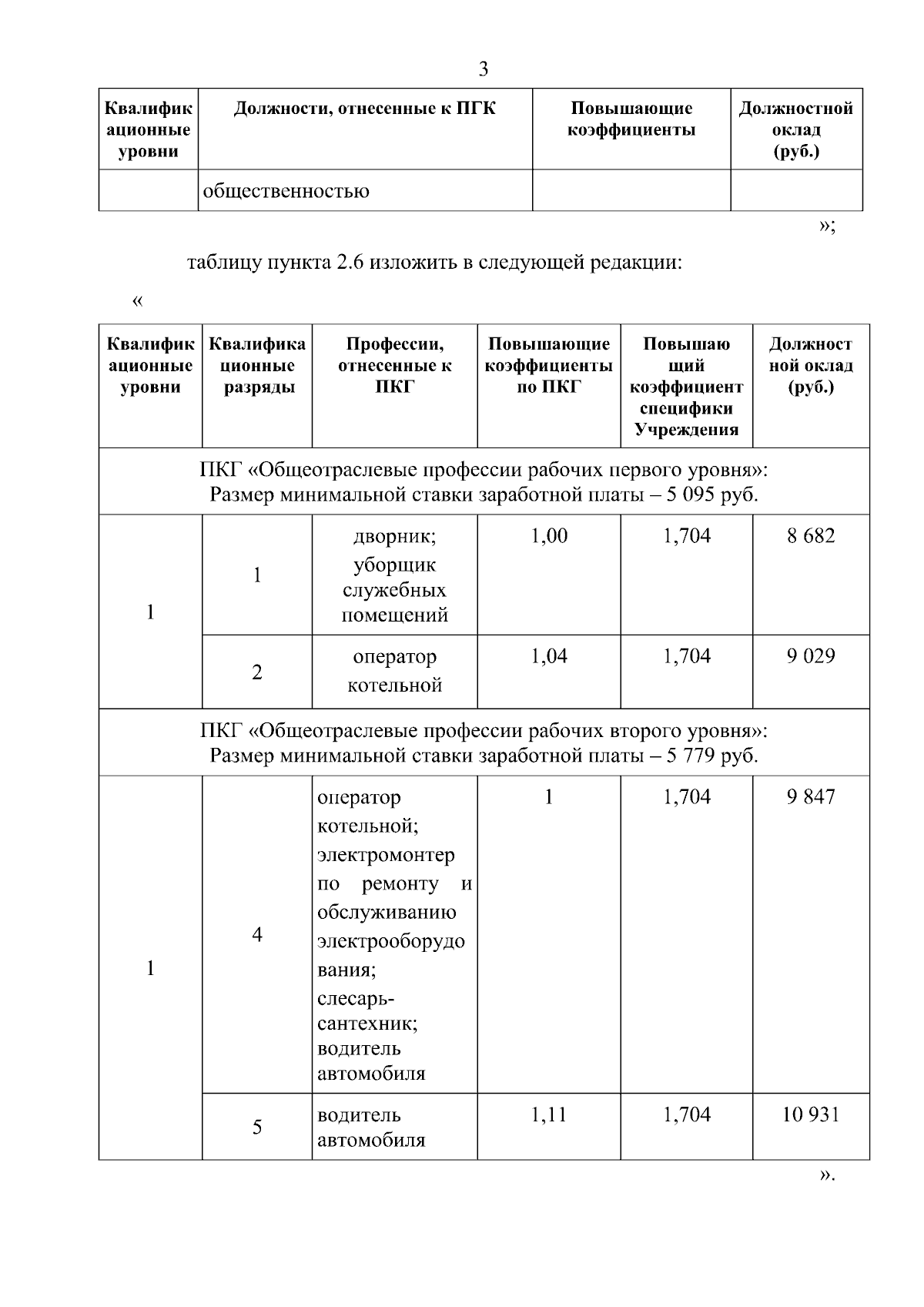 3

| Квалификационные уровни | Должности, отнесенные к ПГК | Повышающие коэффициенты | Должностной оклад (руб.) |
|---|---|---|---|
| | общественностью | | |

»;

таблицу пункта 2.6 изложить в следующей редакции:

«

| Квалификационные уровни | Квалификационные разряды | Профессии, отнесенные к ПКГ | Повышающие коэффициенты по ПКГ | Повышающий коэффициент специфики Учреждения | Должностной оклад (руб.) |
|---|---|---|---|---|---|
| ПКГ «Общеотраслевые профессии рабочих первого уровня»: Размер минимальной ставки заработной платы – 5 095 руб. | | | | | |
| 1 | 1 | дворник; уборщик служебных помещений | 1,00 | 1,704 | 8 682 |
| | 2 | оператор котельной | 1,04 | 1,704 | 9 029 |
| ПКГ «Общеотраслевые профессии рабочих второго уровня»: Размер минимальной ставки заработной платы – 5 779 руб. | | | | | |
| 1 | 4 | оператор котельной; электромонтер по ремонту и обслуживанию электрооборудования; слесарь-сантехник; водитель автомобиля | 1 | 1,704 | 9 847 |
| | 5 | водитель автомобиля | 1,11 | 1,704 | 10 931 |

».